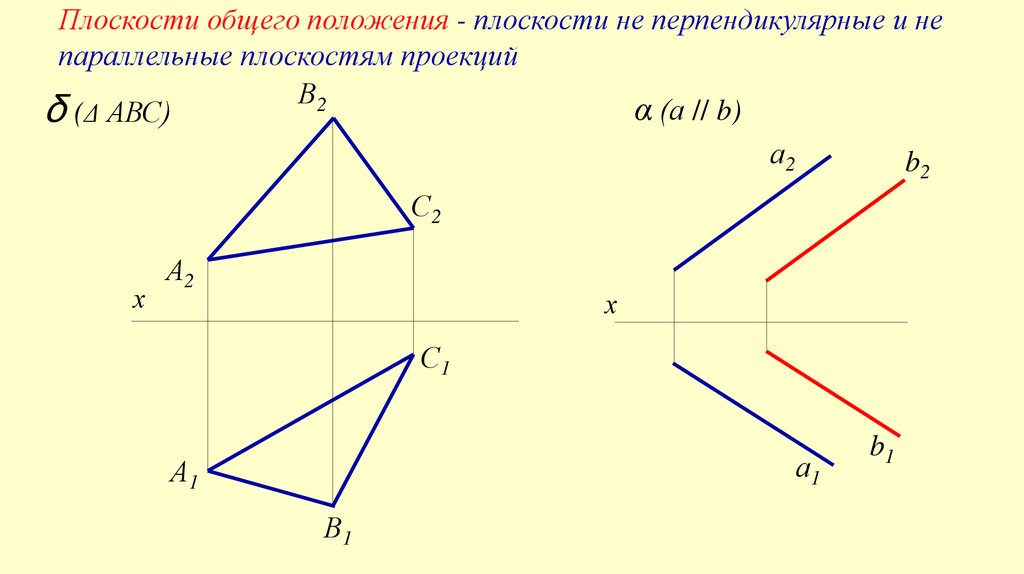 Плоскости общего положения - плоскости не перпендикулярные и не параллельные плоскостям проекций

δ (Δ ABC)

$B_2$

$C_2$

$A_2$

x

$C_1$

$A_1$

$B_1$

α (a // b)

$a_2$

$b_2$

x

$b_1$

$a_1$